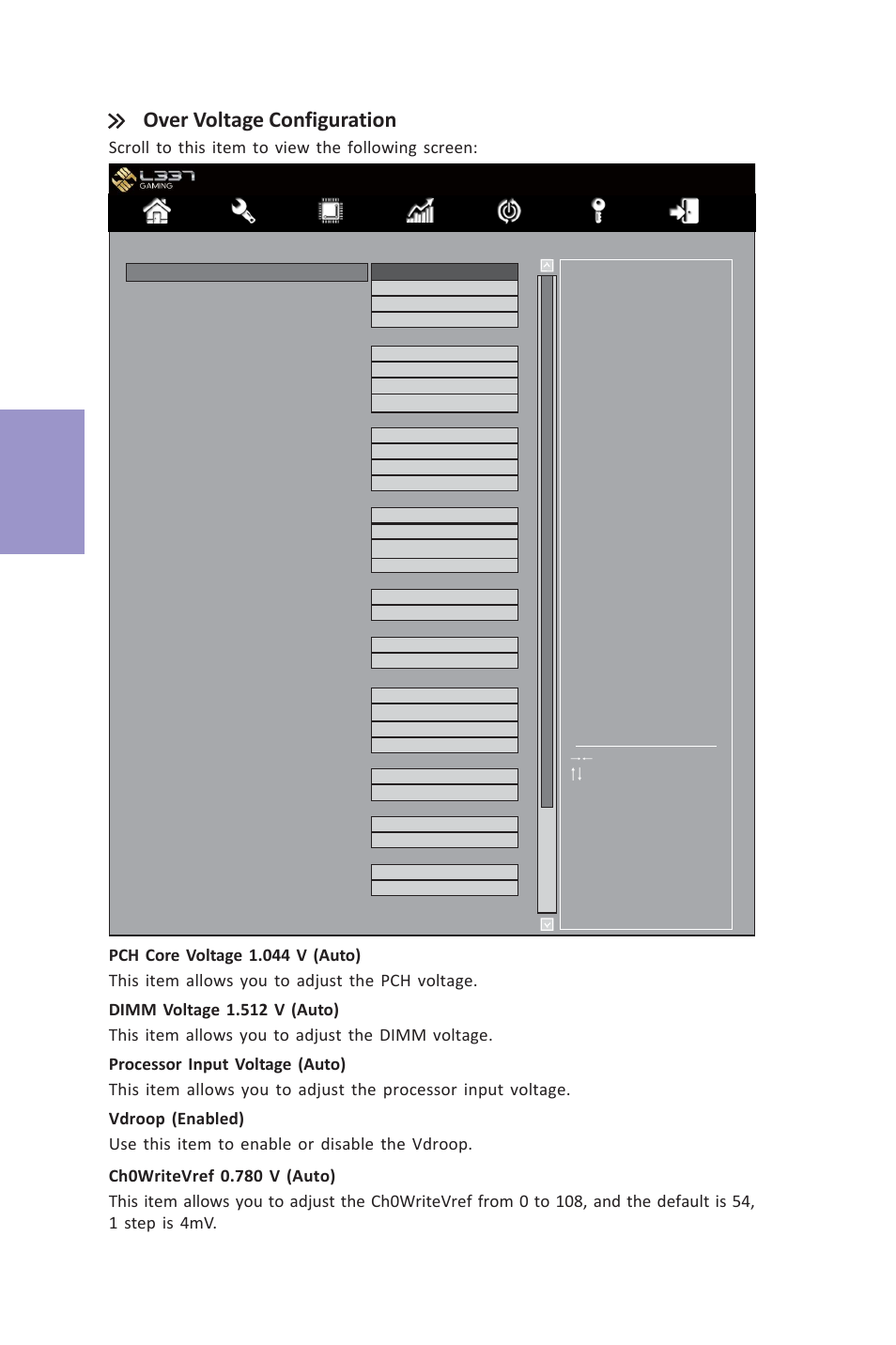 Over Voltage Configuration

Scroll to this item to view the following screen:

L337 GAMING

PCH Core Voltage 1.044 V (Auto)

This item allows you to adjust the PCH voltage.

DIMM Voltage 1.512 V (Auto)

This item allows you to adjust the DIMM voltage.

Processor Input Voltage (Auto)

This item allows you to adjust the processor input voltage.

Vdroop (Enabled)

Use this item to enable or disable the Vdroop.

Ch0WriteVref 0.780 V (Auto)

This item allows you to adjust the Ch0WriteVref from 0 to 108, and the default is 54, 1 step is 4mV.